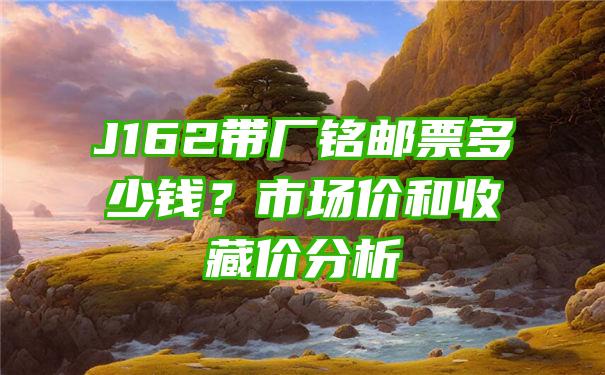 J162带厂铭邮票多少钱？市场价和收藏价分析